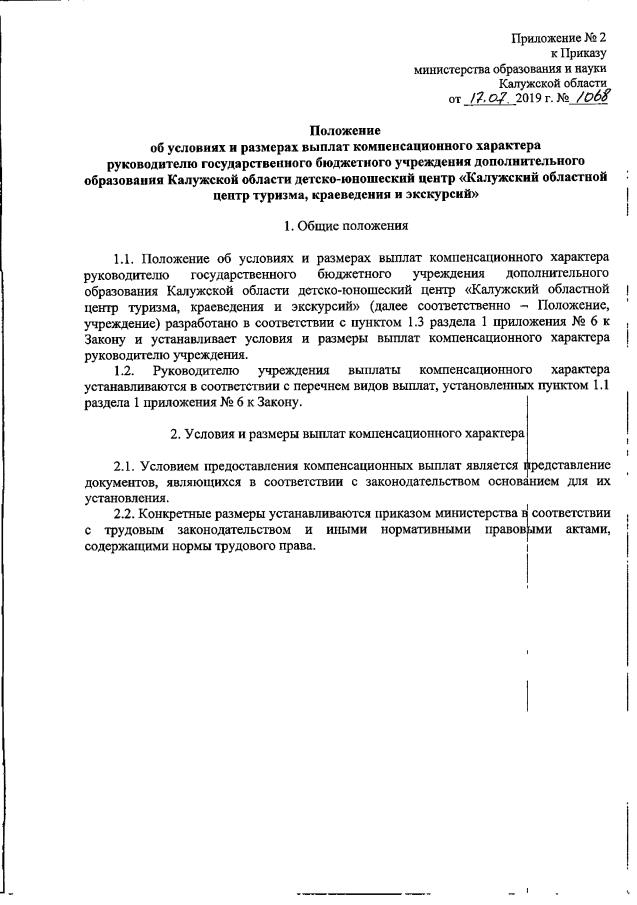 Приложение № 2
к Приказу
министерства образования и науки
Калужской области
от 17.07. 2019 г. № 1068

Положение
об условиях и размерах выплат компенсационного характера
руководителю государственного бюджетного учреждения дополнительного образования Калужской области детско-юношеский центр «Калужский областной центр туризма, краеведения и экскурсий»

1. Общие положения

1.1. Положение об условиях и размерах выплат компенсационного характера руководителю государственного бюджетного учреждения дополнительного образования Калужской области детско-юношеский центр «Калужский областной центр туризма, краеведения и экскурсий» (далее соответственно – Положение, учреждение) разработано в соответствии с пунктом 1.3 раздела 1 приложения № 6 к Закону и устанавливает условия и размеры выплат компенсационного характера руководителю учреждения.

1.2. Руководителю учреждения выплаты компенсационного характера устанавливаются в соответствии с перечнем видов выплат, установленных пунктом 1.1 раздела 1 приложения № 6 к Закону.

2. Условия и размеры выплат компенсационного характера

2.1. Условием предоставления компенсационных выплат является представление документов, являющихся в соответствии с законодательством основанием для их установления.

2.2. Конкретные размеры устанавливаются приказом министерства в соответствии с трудовым законодательством и иными нормативными правовыми актами, содержащими нормы трудового права.